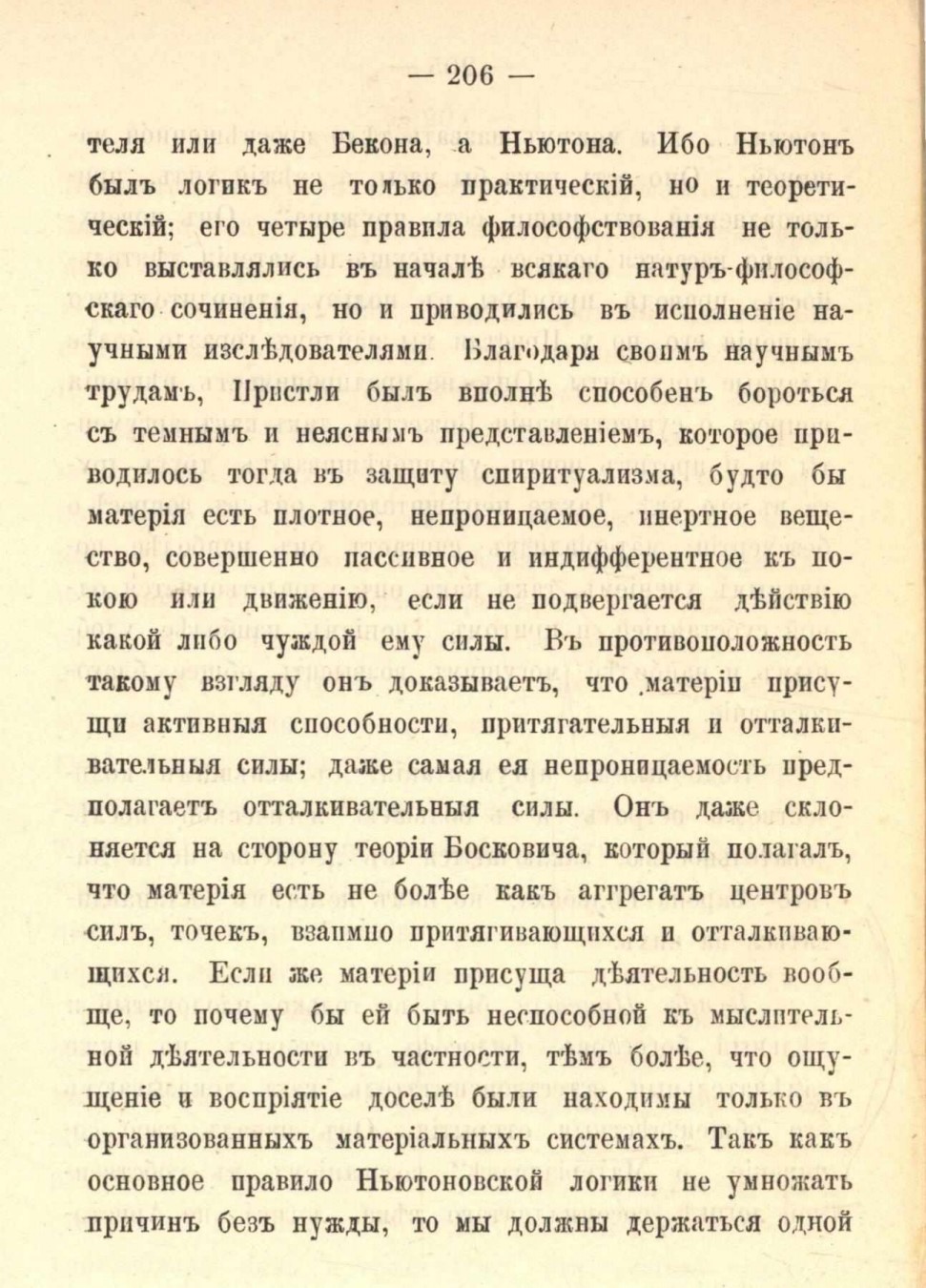 — 206 —

теля или даже Бекона, а Ньютона. Ибо Ньютонъ былъ логикъ не только практическій, но и теоретическій; его четыре правила философствованія не только выставлялись въ началѣ всякаго натуръ-философскаго сочиненія, но и приводились въ исполненіе научными изслѣдователями. Благодаря своимъ научнымъ трудамъ, Пристли былъ вполнѣ способенъ бороться съ темнымъ и неяснымъ представленіемъ, которое приводилось тогда въ защиту спиритуализма, будто бы матерія есть плотное, непроницаемое, инертное вещество, совершенно пассивное и индифферентное къ покою или движенію, если не подвергается дѣйствію какой либо чуждой ему силы. Въ противоположность такому взгляду онъ доказываетъ, что матеріи присущи активныя способности, притягательныя и отталкивательныя силы; даже самая ея непроницаемость предполагаетъ отталкивательныя силы. Онъ даже склоняется на сторону теоріи Босковича, который полагалъ, что матерія есть не болѣе какъ аггрегатъ центровъ силъ, точекъ, взаимно притягивающихся и отталкивающихся. Если же матеріи присуща дѣятельность вообще, то почему бы ей быть неспособной къ мыслительной дѣятельности въ частности, тѣмъ болѣе, что ощущеніе и воспріятіе доселѣ были находимы только въ организованныхъ матеріальныхъ системахъ. Такъ какъ основное правило Ньютоновской логики не умножать причинъ безъ нужды, то мы должны держаться одной